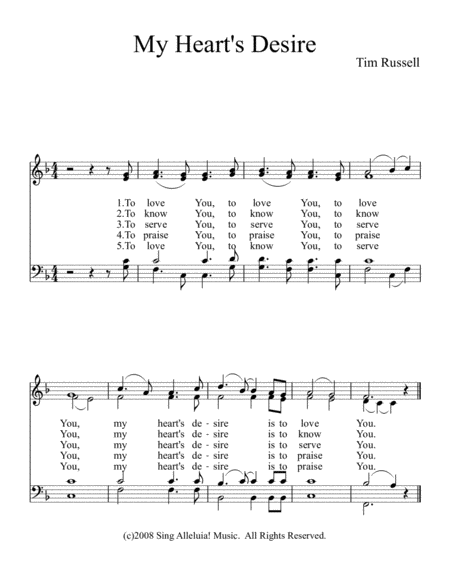 My Heart's Desire

Tim Russell

1.To love You, to love You, to love
2.To know You, to know You, to know
3.To serve You, to serve You, to serve
4.To praise You, to praise You, to praise
5.To love You, to know You, to serve

You, my heart's de - sire is to love You.
You, my heart's de - sire is to know You.
You, my heart's de - sire is to serve You.
You, my heart's de - sire is to praise You.
You, my heart's de - sire is to praise You.

(c)2008 Sing Alleluia! Music. All Rights Reserved.